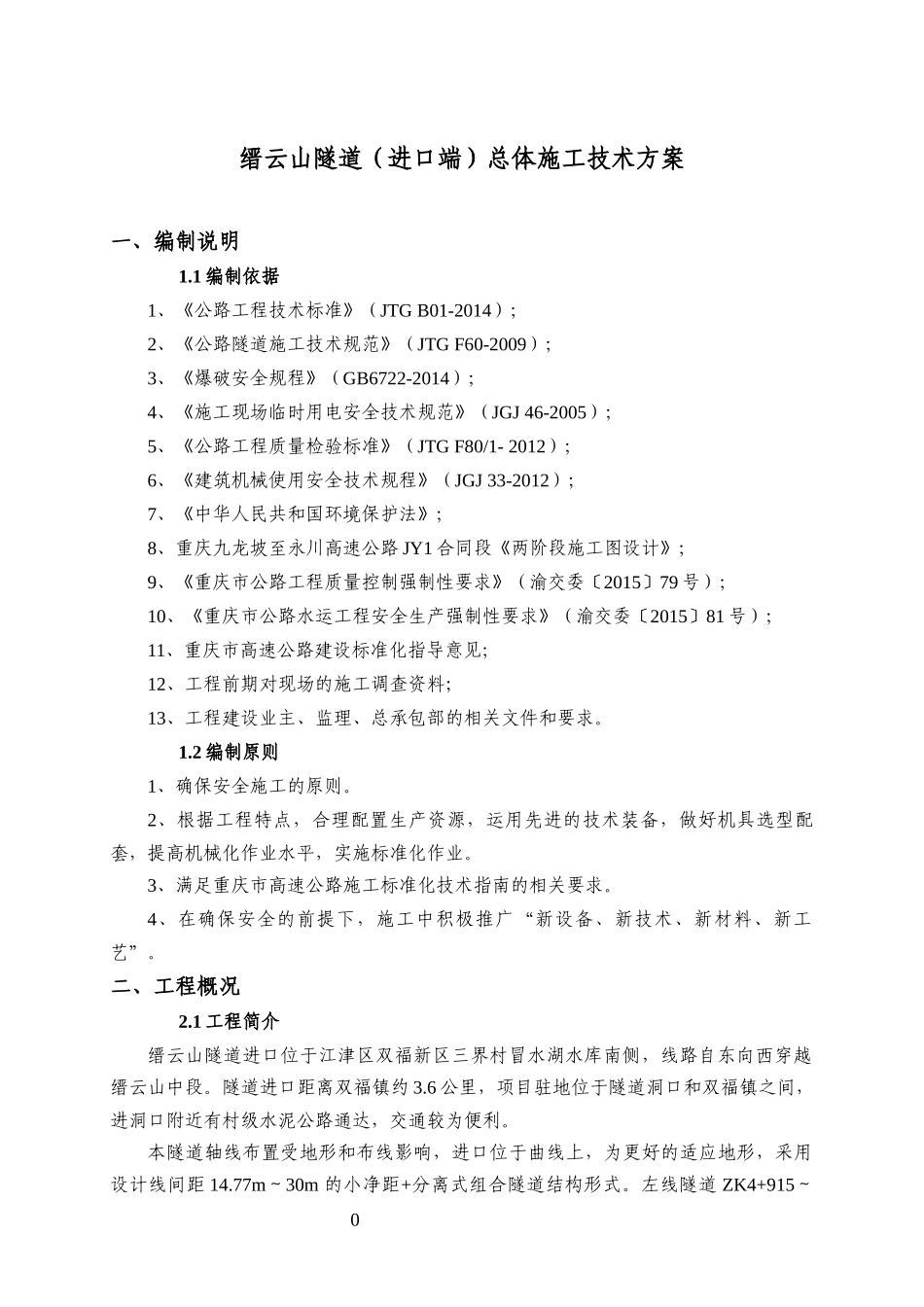 缙云山隧道（进口端）总体施工技术方案

一、编制说明

1.1 编制依据

1、《公路工程技术标准》（JTG B01-2014）;

2、《公路隧道施工技术规范》（JTG F60-2009）;

3、《爆破安全规程》（GB6722-2014）;

4、《施工现场临时用电安全技术规范》（JGJ 46-2005）;

5、《公路工程质量检验标准》（JTG F80/1- 2012）;

6、《建筑机械使用安全技术规程》（JGJ 33-2012）;

7、《中华人民共和国环境保护法》;

8、重庆九龙坡至永川高速公路 JY1 合同段《两阶段施工图设计》;

9、《重庆市公路工程质量控制强制性要求》（渝交委〔2015〕79 号）;

10、《重庆市公路水运工程安全生产强制性要求》（渝交委〔2015〕81 号）;

11、重庆市高速公路建设标准化指导意见;

12、工程前期对现场的施工调查资料;

13、工程建设业主、监理、总承包部的相关文件和要求。

1.2 编制原则

1、确保安全施工的原则。

2、根据工程特点，合理配置生产资源，运用先进的技术装备，做好机具选型配套，提高机械化作业水平，实施标准化作业。

3、满足重庆市高速公路施工标准化技术指南的相关要求。

4、在确保安全的前提下，施工中积极推广“新设备、新技术、新材料、新工艺”。

二、工程概况

2.1 工程简介

缙云山隧道进口位于江津区双福新区三界村冒水湖水库南侧，线路自东向西穿越缙云山中段。隧道进口距离双福镇约 3.6 公里，项目驻地位于隧道洞口和双福镇之间，进洞口附近有村级水泥公路通达，交通较为便利。

本隧道轴线布置受地形和布线影响，进口位于曲线上，为更好的适应地形，采用设计线间距 14.77m ~ 30m 的小净距+分离式组合隧道结构形式。左线隧道 ZK4+915 ~

0